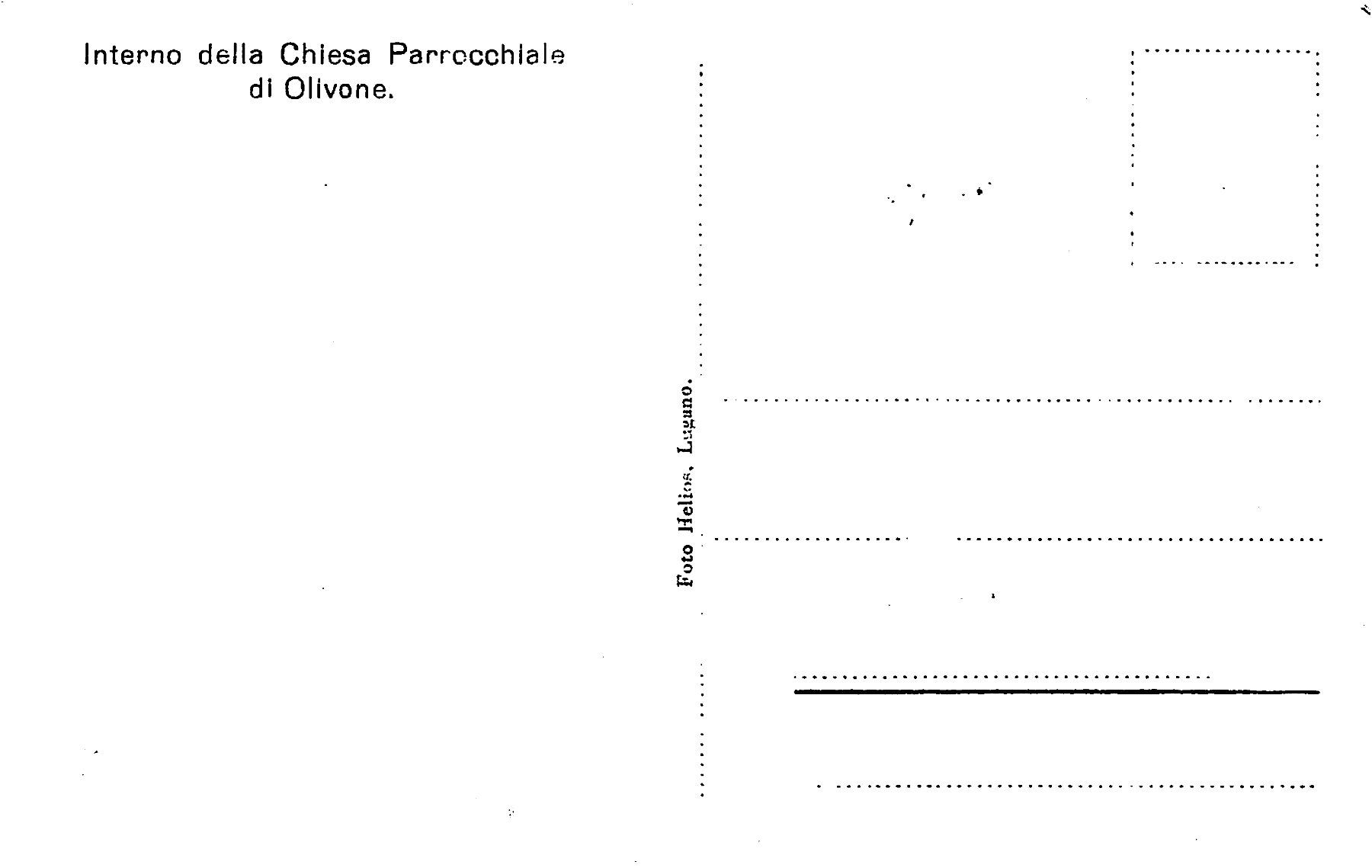 Interno della Chiesa Parrocchiale
di Olivone.

Foto Helios, Lugano.